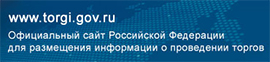 www.torgi.gov.ru

Официальный сайт Российской Федерации для размещения информации о проведении торгов